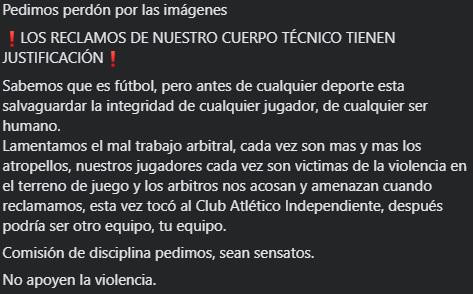 Pedimos perdón por las imágenes

❗LOS RECLAMOS DE NUESTRO CUERPO TÉCNICO TIENEN JUSTIFICACIÓN❗

Sabemos que es fútbol, pero antes de cualquier deporte esta salvaguardar la integridad de cualquier jugador, de cualquier ser humano.
Lamentamos el mal trabajo arbitral, cada vez son mas y mas los atropellos, nuestros jugadores cada vez son victimas de la violencia en el terreno de juego y los arbitros nos acosan y amenazan cuando reclamamos, esta vez tocó al Club Atlético Independiente, después podría ser otro equipo, tu equipo.

Comisión de disciplina pedimos, sean sensatos.

No apoyen la violencia.